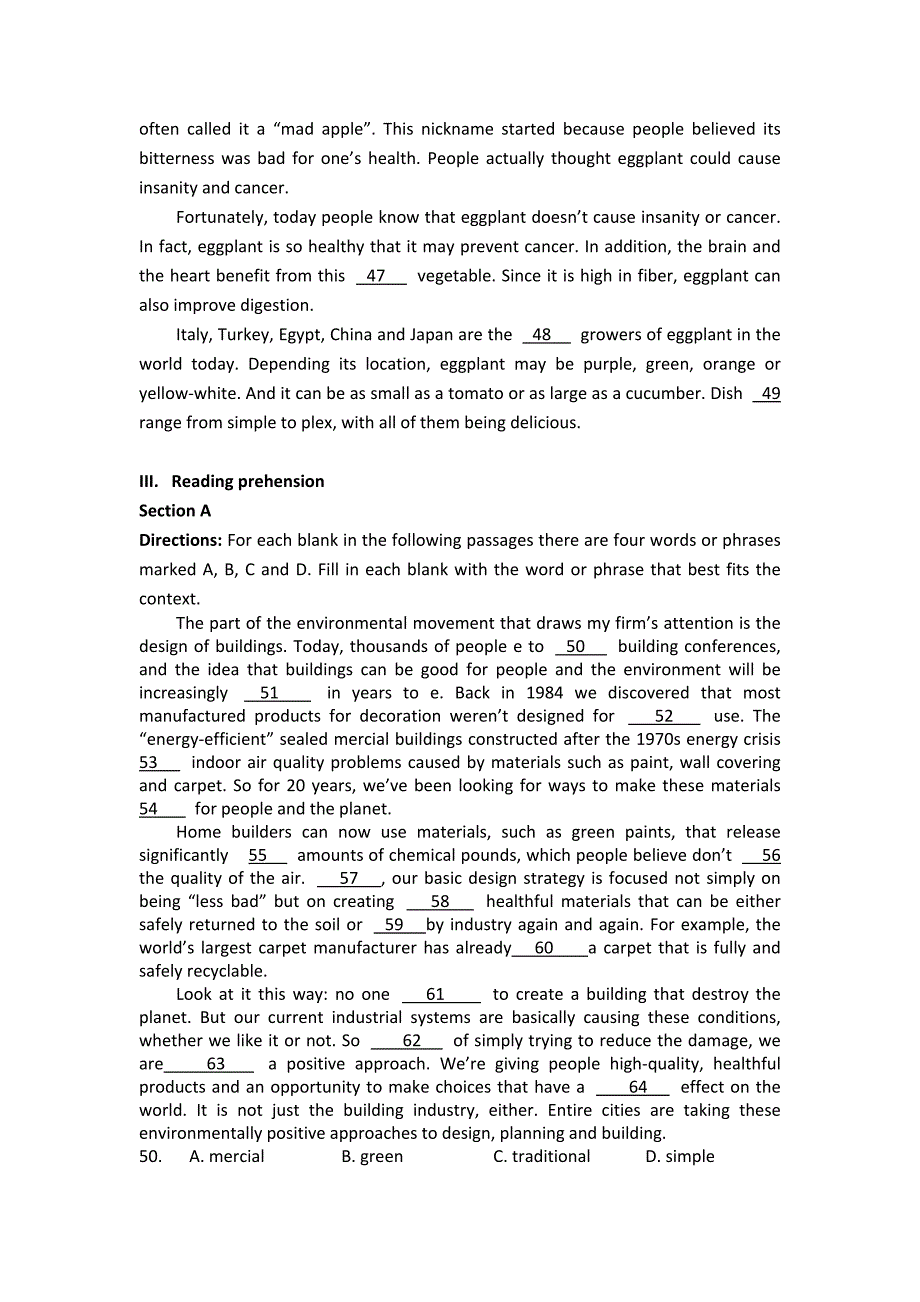 often called it a “mad apple”. This nickname started because people believed its bitterness was bad for one’s health. People actually thought eggplant could cause insanity and cancer.

Fortunately, today people know that eggplant doesn’t cause insanity or cancer. In fact, eggplant is so healthy that it may prevent cancer. In addition, the brain and the heart benefit from this 47 vegetable. Since it is high in fiber, eggplant can also improve digestion.

Italy, Turkey, Egypt, China and Japan are the 48 growers of eggplant in the world today. Depending its location, eggplant may be purple, green, orange or yellow-white. And it can be as small as a tomato or as large as a cucumber. Dish 49 range from simple to plex, with all of them being delicious.

III. Reading prehension

Section A

Directions: For each blank in the following passages there are four words or phrases marked A, B, C and D. Fill in each blank with the word or phrase that best fits the context.

The part of the environmental movement that draws my firm’s attention is the design of buildings. Today, thousands of people e to 50 building conferences, and the idea that buildings can be good for people and the environment will be increasingly 51 in years to e. Back in 1984 we discovered that most manufactured products for decoration weren’t designed for 52 use. The “energy-efficient” sealed mercial buildings constructed after the 1970s energy crisis 53 indoor air quality problems caused by materials such as paint, wall covering and carpet. So for 20 years, we’ve been looking for ways to make these materials 54 for people and the planet.

Home builders can now use materials, such as green paints, that release significantly 55 amounts of chemical pounds, which people believe don’t 56 the quality of the air. 57 , our basic design strategy is focused not simply on being “less bad” but on creating 58 healthful materials that can be either safely returned to the soil or 59 by industry again and again. For example, the world’s largest carpet manufacturer has already 60 a carpet that is fully and safely recyclable.

Look at it this way: no one 61 to create a building that destroy the planet. But our current industrial systems are basically causing these conditions, whether we like it or not. So 62 of simply trying to reduce the damage, we are 63 a positive approach. We’re giving people high-quality, healthful products and an opportunity to make choices that have a 64 effect on the world. It is not just the building industry, either. Entire cities are taking these environmentally positive approaches to design, planning and building.

50. A. mercial B. green C. traditional D. simple